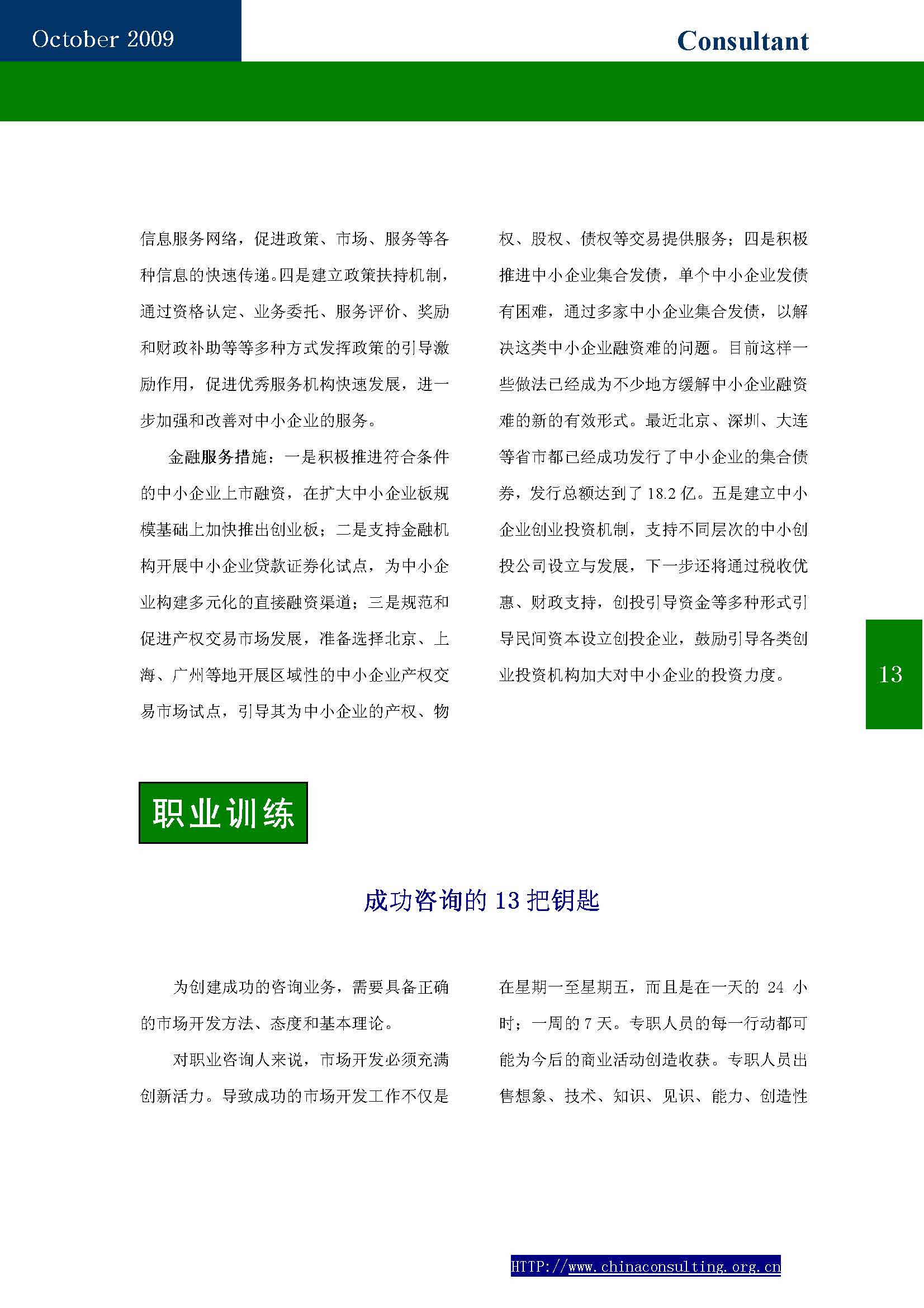 October 2009

Consultant

信息服务网络，促进政策、市场、服务等各种信息的快速传递。四是建立政策扶持机制，通过资格认定、业务委托、服务评价、奖励和财政补助等等多种方式发挥政策的引导激励作用，促进优秀服务机构快速发展，进一步加强和改善对中小企业的服务。

金融服务措施：一是积极推进符合条件的中小企业上市融资，在扩大中小企业板规模基础上加快推出创业板；二是支持金融机构开展中小企业贷款证券化试点，为中小企业构建多元化的直接融资渠道；三是规范和促进产权交易市场发展，准备选择北京、上海、广州等地开展区域性的中小企业产权交易市场试点，引导其为中小企业的产权、物权、股权、债权等交易提供服务；四是积极推进中小企业集合发债，单个中小企业发债有困难，通过多家中小企业集合发债，以解决这类中小企业融资难的问题。目前这样一些做法已经成为不少地方缓解中小企业融资难的新的有效形式。最近北京、深圳、大连等省市都已经成功发行了中小企业的集合债券，发行总额达到了 18.2 亿。五是建立中小企业创业投资机制，支持不同层次的中小创投公司设立与发展，下一步还将通过税收优惠、财政支持，创投引导资金等多种形式引导民间资本设立创投企业，鼓励引导各类创业投资机构加大对中小企业的投资力度。

13

职业训练

成功咨询的 13 把钥匙

为创建成功的咨询业务，需要具备正确的市场开发方法、态度和基本理论。

对职业咨询人来说，市场开发必须充满创新活力。导致成功的市场开发工作不仅是在星期一至星期五，而且是在一天的 24 小时；一周的 7 天。专职人员的每一行动都可能为今后的商业活动创造收获。专职人员出售想象、技术、知识、见识、能力、创造性

HTTP://www.chinaconsulting.org.cn